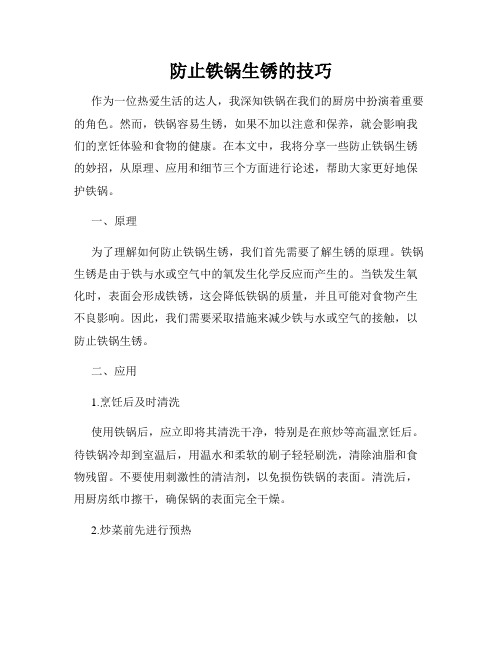 防止铁锅生锈的技巧

作为一位热爱生活的达人，我深知铁锅在我们的厨房中扮演着重要的角色。然而，铁锅容易生锈，如果不加以注意和保养，就会影响我们的烹饪体验和食物的健康。在本文中，我将分享一些防止铁锅生锈的妙招，从原理、应用和细节三个方面进行论述，帮助大家更好地保护铁锅。

一、原理

为了理解如何防止铁锅生锈，我们首先需要了解生锈的原理。铁锅生锈是由于铁与水或空气中的氧发生化学反应而产生的。当铁发生氧化时，表面会形成铁锈，这会降低铁锅的质量，并且可能对食物产生不良影响。因此，我们需要采取措施来减少铁与水或空气的接触，以防止铁锅生锈。

二、应用

1.烹饪后及时清洗

使用铁锅后，应立即将其清洗干净，特别是在煎炒等高温烹饪后。待铁锅冷却到室温后，用温水和柔软的刷子轻轻刷洗，清除油脂和食物残留。不要使用刺激性的清洁剂，以免损伤铁锅的表面。清洗后，用厨房纸巾擦干，确保锅的表面完全干燥。

2.炒菜前先进行预热